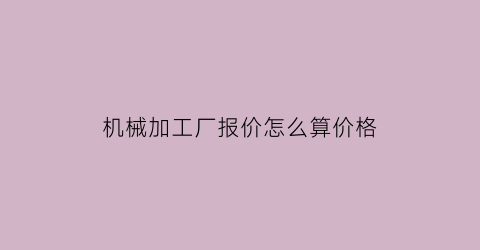 机械加工厂报价怎么算价格